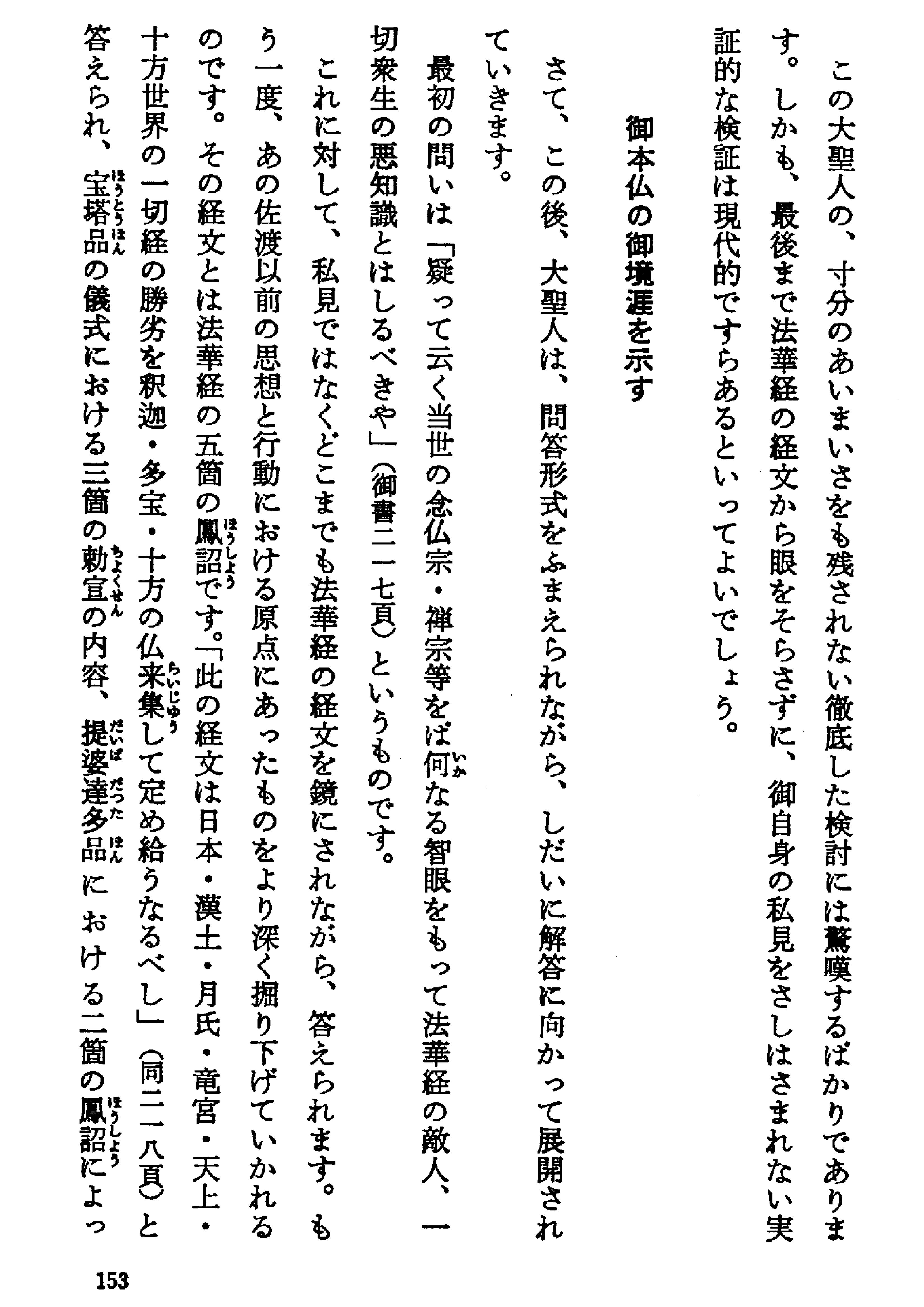 この大聖人の、寸分のあいまいさをも残されない徹底した検討には驚嘆するばかりであります。しかも、最後まで法華経の経文から眼をそらさずに、御自身の私見をさしはさまれない実証的な検証は現代的ですらあるといってよいでしょう。

御本仏の御境涯を示す

さて、この後、大聖人は、問答形式をふまえられながら、しだいに解答に向かって展開されていきます。

最初の問いは「疑って云く当世の念仏宗・禅宗等をば何なる智眼をもって法華経の敵人、一切衆生の悪知識とはしるべきや」（御書二一七頁）というものです。

これに対して、私見ではなくどこまでも法華経の経文を鏡にされながら、答えられます。もう一度、あの佐渡以前の思想と行動における原点にあったものをより深く掘り下げていかれるのです。その経文とは法華経の五箇の鳳詔です。「此の経文は日本・漢土・月氏・竜宮・天上・十方世界の一切経の勝劣を釈迦・多宝・十方の仏来集して定め給うなるべし」（同二一八頁）と答えられ、宝塔品の儀式における三箇の勅宣の内容、提婆達多品における二箇の鳳詔によっ

153